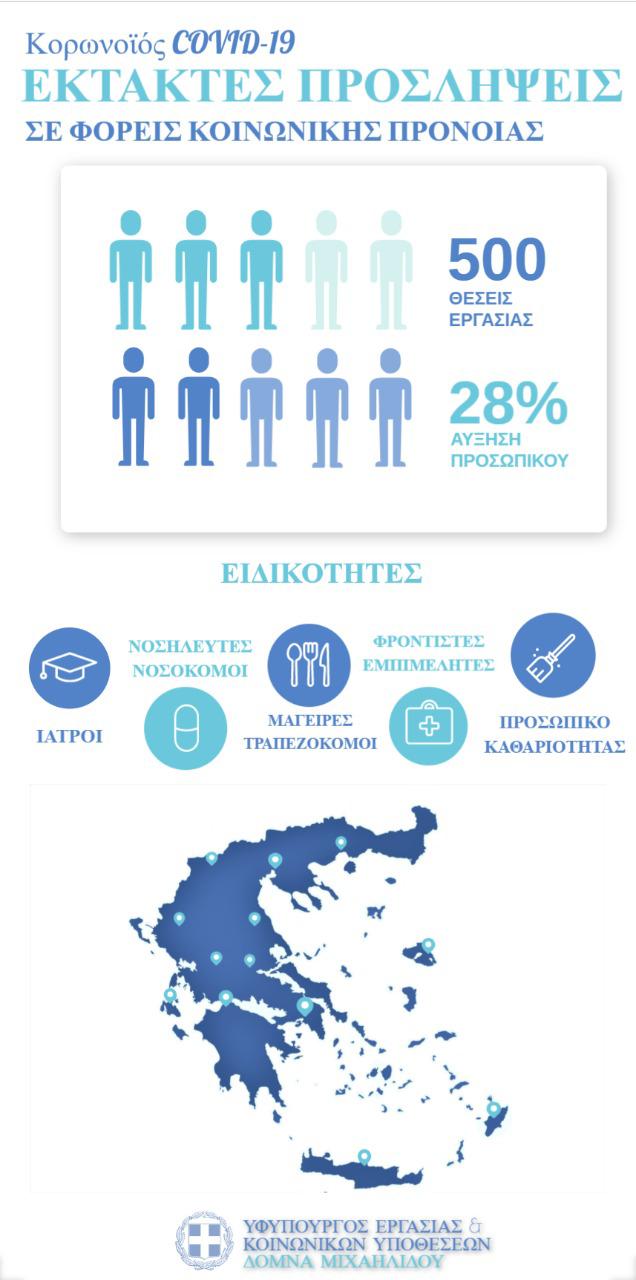 Κορωνοϊός COVID-19
ΕΚΤΑΚΤΕΣ ΠΡΟΣΛΗΨΕΙΣ
ΣΕ ΦΟΡΕΙΣ ΚΟΙΝΩΝΙΚΗΣ ΠΡΟΝΟΙΑΣ

500
ΘΕΣΕΙΣ ΕΡΓΑΣΙΑΣ

28%
ΑΥΞΗΣΗ ΠΡΟΣΩΠΙΚΟΥ

ΕΙΔΙΚΟΤΗΤΕΣ

ΙΑΤΡΟΙ
ΝΟΣΗΛΕΥΤΕΣ ΝΟΣΟΚΟΜΟΙ
ΜΑΓΕΙΡΕΣ ΤΡΑΠΕΖΟΚΟΜΟΙ
ΦΡΟΝΤΙΣΤΕΣ ΕΜΠΙΜΕΛΗΤΕΣ
ΠΡΟΣΩΠΙΚΟ ΚΑΘΑΡΙΟΤΗΤΑΣ

ΥΦΥΠΟΥΡΓΟΣ ΕΡΓΑΣΙΑΣ & ΚΟΙΝΩΝΙΚΩΝ ΥΠΟΘΕΣΕΩΝ
ΔΟΜΝΑ ΜΙΧΑΗΛΙΔΟΥ